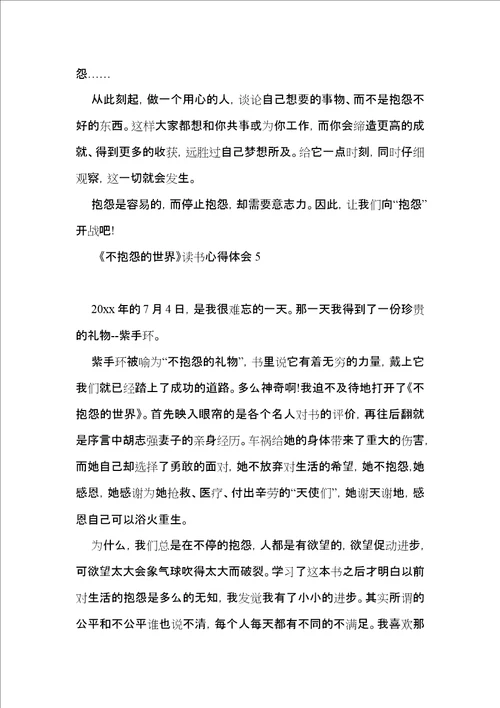 怨……

从此刻起，做一个用心的人，谈论自己想要的事物、而不是抱怨不好的东西。这样大家都想和你共事或为你工作，而你会缔造更高的成就、得到更多的收获，远胜过自己梦想所及。给它一点时刻，同时仔细观察，这一切就会发生。

抱怨是容易的，而停止抱怨，却需要意志力。因此，让我们向“抱怨”开战吧！

《不抱怨的世界》读书心得体会 5

20xx 年的 7 月 4 日，是我很难忘的一天。那一天我得到了一份珍贵的礼物--紫手环。

紫手环被喻为“不抱怨的礼物”，书里说它有着无穷的力量，戴上它我们就已经踏上了成功的道路。多么神奇啊！我迫不及待地打开了《不抱怨的世界》。首先映入眼帘的是各个名人对书的评价，再往后翻就是序言中胡志强妻子的亲身经历。车祸给她的身体带来了重大的伤害，而她自己却选择了勇敢的面对，她不放弃对生活的希望，她不抱怨，她感恩，她感谢为她抢救、医疗、付出辛劳的“天使们”，她谢天谢地，感恩自己可以浴火重生。

为什么，我们总是在不停的抱怨，人都是有欲望的，欲望促动进步，可欲望太大会象气球吹得太大而破裂。学习了这本书之后才明白以前对生活的抱怨是多么的无知，我发觉我有了小小的进步。其实所谓的公平和不公平谁也说不清，每个人每天都有不同的不满足。我喜欢那